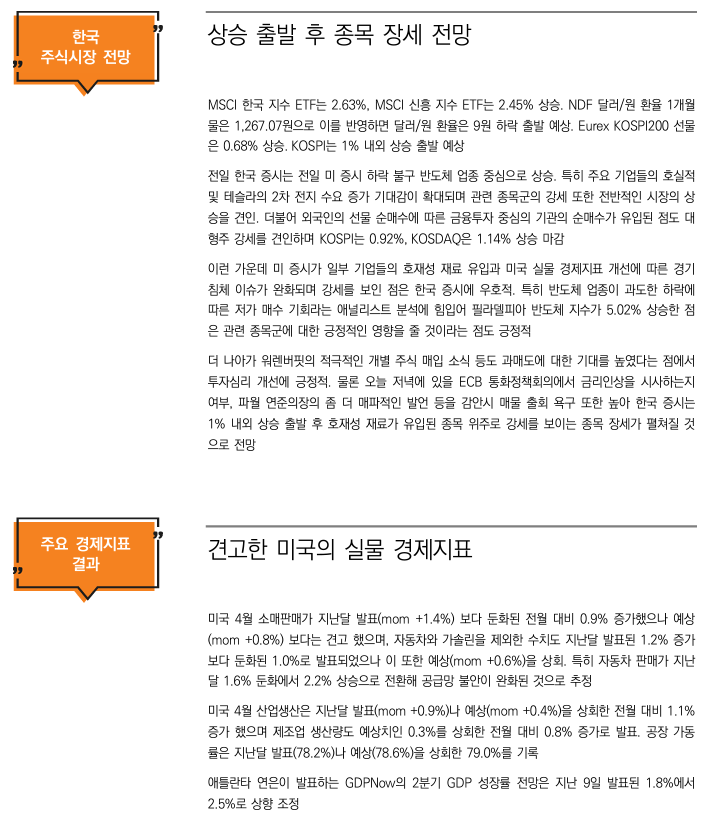 한국 주식시장 전망

상승 출발 후 종목 장세 전망

MSCI 한국 지수 ETF는 2.63%, MSCI 신흥 지수 ETF는 2.45% 상승. NDF 달러/원 환율 1개월물은 1,267.07원으로 이를 반영하면 달러/원 환율은 9원 하락 출발 예상. Eurex KOSPI200 선물은 0.68% 상승. KOSPI는 1% 내외 상승 출발 예상

전일 한국 증시는 전일 미 증시 하락 불구 반도체 업종 중심으로 상승. 특히 주요 기업들의 호실적 및 테슬라의 2차 전지 수요 증가 기대감이 확대되며 관련 종목군의 강세 또한 전반적인 시장의 상승을 견인. 더불어 외국인의 선물 순매수에 따른 금융투자 중심의 기관의 순매수가 유입된 점도 대형주 강세를 견인하며 KOSPI는 0.92%, KOSDAQ은 1.14% 상승 마감

이런 가운데 미 증시가 일부 기업들의 호재성 재료 유입과 미국 실물 경제지표 개선에 따른 경기 침체 이슈가 완화되며 강세를 보인 점은 한국 증시에 우호적. 특히 반도체 업종이 과도한 하락에 따른 저가 매수 기회라는 애널리스트 분석에 힘입어 필라델피아 반도체 지수가 5.02% 상승한 점은 관련 종목군에 대한 긍정적인 영향을 줄 것이라는 점도 긍정적

더 나아가 워렌버핏의 적극적인 개별 주식 매입 소식 등도 과매도에 대한 기대를 높였다는 점에서 투자심리 개선에 긍정적. 물론 오늘 저녁에 있을 ECB 통화정책회의에서 금리인상을 시사하는지 여부, 파월 연준의장의 좀 더 매파적인 발언 등을 감안시 매물 출회 욕구 또한 높아 한국 증시는 1% 내외 상승 출발 후 호재성 재료가 유입된 종목 위주로 강세를 보이는 종목 장세가 펼쳐질 것으로 전망

주요 경제지표 결과

견고한 미국의 실물 경제지표

미국 4월 소매판매가 지난달 발표(mom +1.4%) 보다 둔화된 전월 대비 0.9% 증가했으나 예상(mom +0.8%) 보다는 견고 했으며, 자동차와 가솔린을 제외한 수치도 지난달 발표된 1.2% 증가 보다 둔화된 1.0%로 발표되었으나 이 또한 예상(mom +0.6%)을 상회. 특히 자동차 판매가 지난달 1.6% 둔화에서 2.2% 상승으로 전환해 공급망 불안이 완화된 것으로 추정

미국 4월 산업생산은 지난달 발표(mom +0.9%)나 예상(mom +0.4%)을 상회한 전월 대비 1.1% 증가 했으며 제조업 생산량도 예상치인 0.3%를 상회한 전월 대비 0.8% 증가로 발표. 공장 가동률은 지난달 발표(78.2%)나 예상(78.6%)을 상회한 79.0%를 기록

애틀란타 연은이 발표하는 GDPNow의 2분기 GDP 성장률 전망은 지난 9일 발표된 1.8%에서 2.5%로 상향 조정